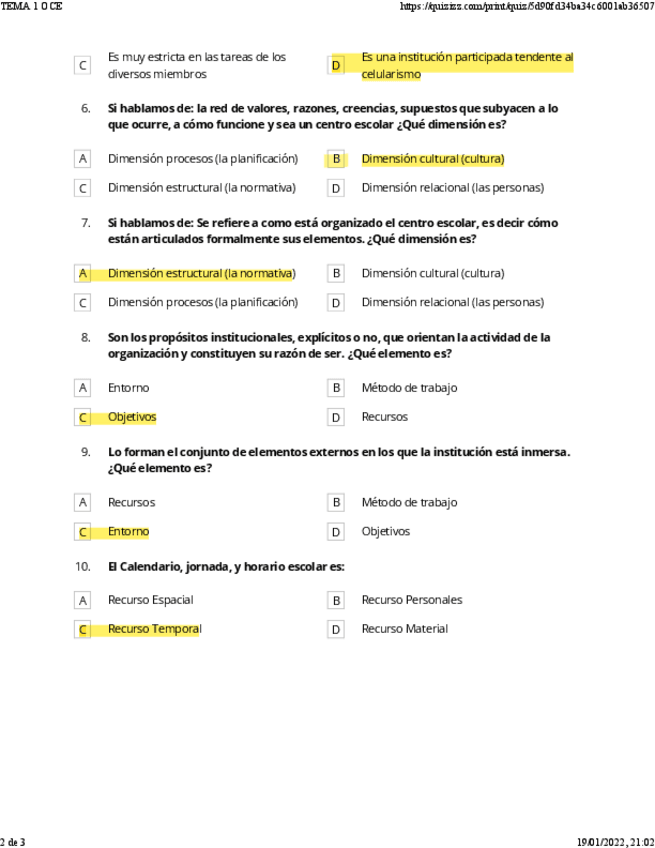 TEMA 1 O CE https://quizizz.com/print/quiz/5d90fd34ba34c6001ab36507

C Es muy estricta en las tareas de los diversos miembros

D Es una institución participada tendente al celularismo

6. Si hablamos de: la red de valores, razones, creencias, supuestos que subyacen a lo que ocurre, a cómo funcione y sea un centro escolar ¿Qué dimensión es?

A Dimensión procesos (la planificación)

B Dimensión cultural (cultura)

C Dimensión estructural (la normativa)

D Dimensión relacional (las personas)

7. Si hablamos de: Se refiere a como está organizado el centro escolar, es decir cómo están articulados formalmente sus elementos. ¿Qué dimensión es?

A Dimensión estructural (la normativa)

B Dimensión cultural (cultura)

C Dimensión procesos (la planificación)

D Dimensión relacional (las personas)

8. Son los propósitos institucionales, explícitos o no, que orientan la actividad de la organización y constituyen su razón de ser. ¿Qué elemento es?

A Entorno

B Método de trabajo

C Objetivos

D Recursos

9. Lo forman el conjunto de elementos externos en los que la institución está inmersa. ¿Qué elemento es?

A Recursos

B Método de trabajo

C Entorno

D Objetivos

10. El Calendario, jornada, y horario escolar es:

A Recurso Espacial

B Recurso Personales

C Recurso Temporal

D Recurso Material

2 de 3 19/01/2022, 21:02